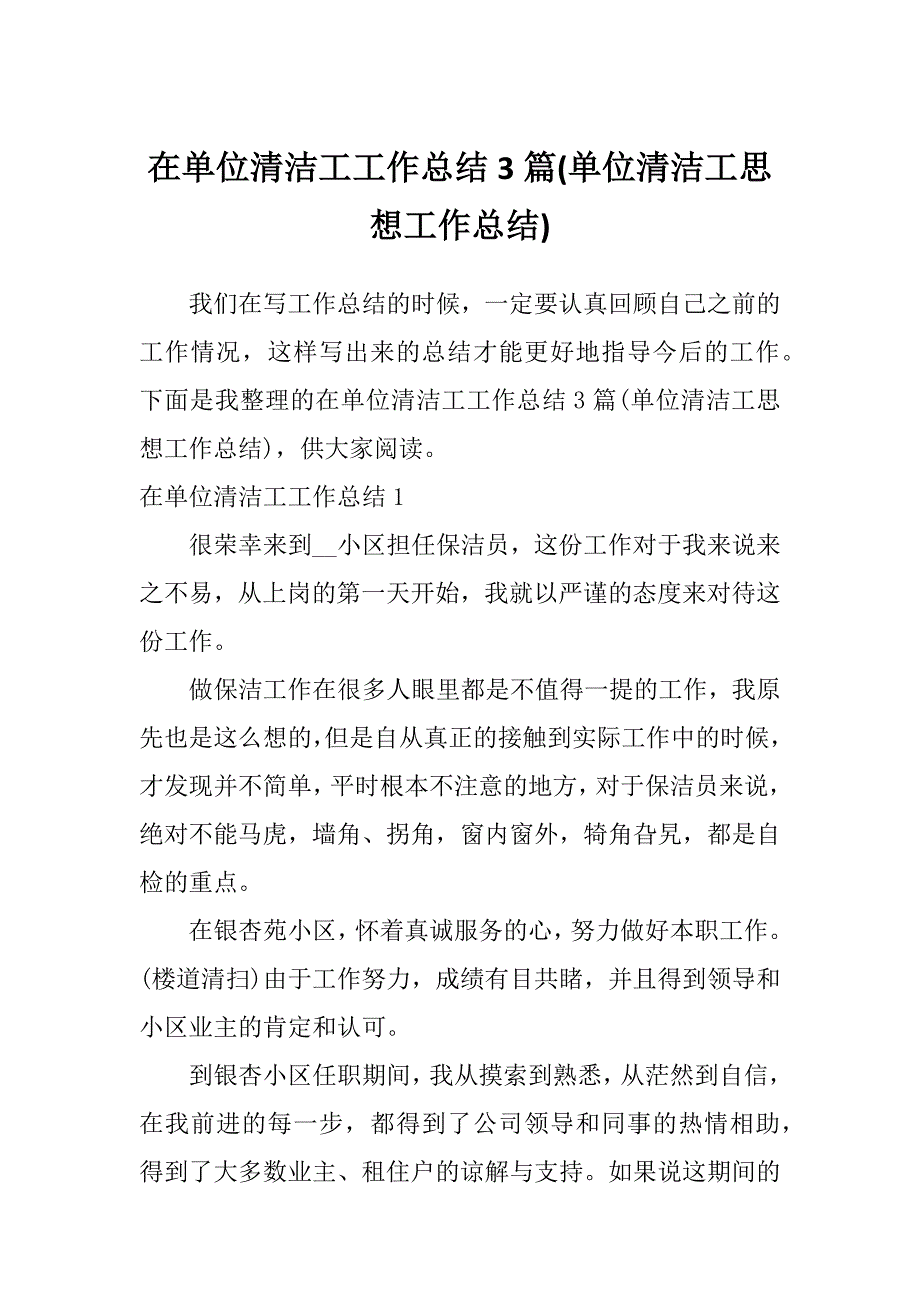 在单位清洁工工作总结 3 篇(单位清洁工思想工作总结)

我们在写工作总结的时候，一定要认真回顾自己之前的工作情况，这样写出来的总结才能更好地指导今后的工作。下面是我整理的在单位清洁工工作总结 3 篇(单位清洁工思想工作总结)，供大家阅读。

在单位清洁工工作总结 1

很荣幸来到__小区担任保洁员，这份工作对于我来说来之不易，从上岗的第一天开始，我就以严谨的态度来对待这份工作。

做保洁工作在很多人眼里都是不值得一提的工作，我原先也是这么想的，但是自从真正的接触到实际工作中的时候，才发现并不简单，平时根本不注意的地方，对于保洁员来说，绝对不能马虎，墙角、拐角，窗内窗外，犄角旮旯，都是自检的重点。

在银杏苑小区，怀着真诚服务的心，努力做好本职工作。(楼道清扫)由于工作努力，成绩有目共睹，并且得到领导和小区业主的肯定和认可。

到银杏小区任职期间，我从摸索到熟悉，从茫然到自信，在我前进的每一步，都得到了公司领导和同事的热情相助，得到了大多数业主、租住户的谅解与支持。如果说这期间的